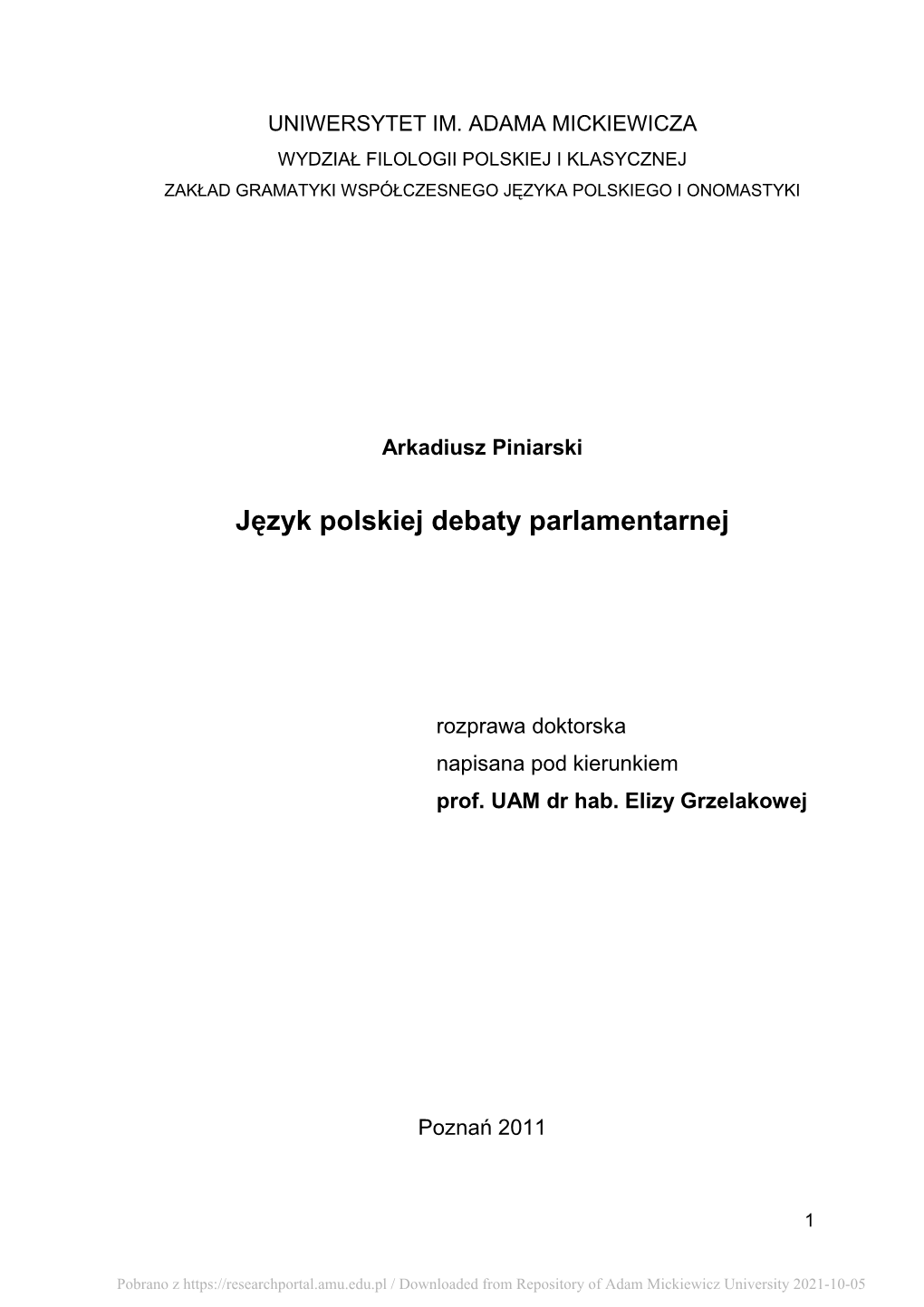 UNIWERSYTET IM. ADAMA MICKIEWICZA
WYDZIAŁ FILOLOGII POLSKIEJ I KLASYCZNEJ
ZAKŁAD GRAMATYKI WSPÓŁCZESNEGO JĘZYKA POLSKIEGO I ONOMASTYKI

Arkadiusz Piniarski

Język polskiej debaty parlamentarnej

rozprawa doktorska
napisana pod kierunkiem
prof. UAM dr hab. Elizy Grzelakowej

Poznań 2011

1

Pobrano z https://researchportal.amu.edu.pl / Downloaded from Repository of Adam Mickiewicz University 2021-10-05